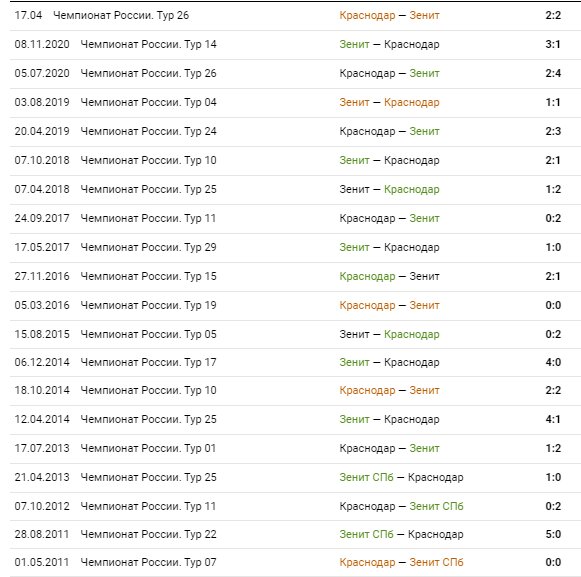 | | | | |
|---|---|---|---|
| 17.04 | Чемпионат России. Тур 26 | Краснодар – Зенит | 2:2 |
| 08.11.2020 | Чемпионат России. Тур 14 | Зенит – Краснодар | 3:1 |
| 05.07.2020 | Чемпионат России. Тур 26 | Краснодар – Зенит | 2:4 |
| 03.08.2019 | Чемпионат России. Тур 04 | Зенит – Краснодар | 1:1 |
| 20.04.2019 | Чемпионат России. Тур 24 | Краснодар – Зенит | 2:3 |
| 07.10.2018 | Чемпионат России. Тур 10 | Зенит – Краснодар | 2:1 |
| 07.04.2018 | Чемпионат России. Тур 25 | Зенит – Краснодар | 1:2 |
| 24.09.2017 | Чемпионат России. Тур 11 | Краснодар – Зенит | 0:2 |
| 17.05.2017 | Чемпионат России. Тур 29 | Зенит – Краснодар | 1:0 |
| 27.11.2016 | Чемпионат России. Тур 15 | Краснодар – Зенит | 2:1 |
| 05.03.2016 | Чемпионат России. Тур 19 | Краснодар – Зенит | 0:0 |
| 15.08.2015 | Чемпионат России. Тур 05 | Зенит – Краснодар | 0:2 |
| 06.12.2014 | Чемпионат России. Тур 17 | Зенит – Краснодар | 4:0 |
| 18.10.2014 | Чемпионат России. Тур 10 | Краснодар – Зенит | 2:2 |
| 12.04.2014 | Чемпионат России. Тур 25 | Зенит – Краснодар | 4:1 |
| 17.07.2013 | Чемпионат России. Тур 01 | Краснодар – Зенит | 1:2 |
| 21.04.2013 | Чемпионат России. Тур 25 | Зенит СПб – Краснодар | 1:0 |
| 07.10.2012 | Чемпионат России. Тур 11 | Краснодар – Зенит СПб | 0:2 |
| 28.08.2011 | Чемпионат России. Тур 22 | Зенит СПб – Краснодар | 5:0 |
| 01.05.2011 | Чемпионат России. Тур 07 | Краснодар – Зенит СПб | 0:0 |